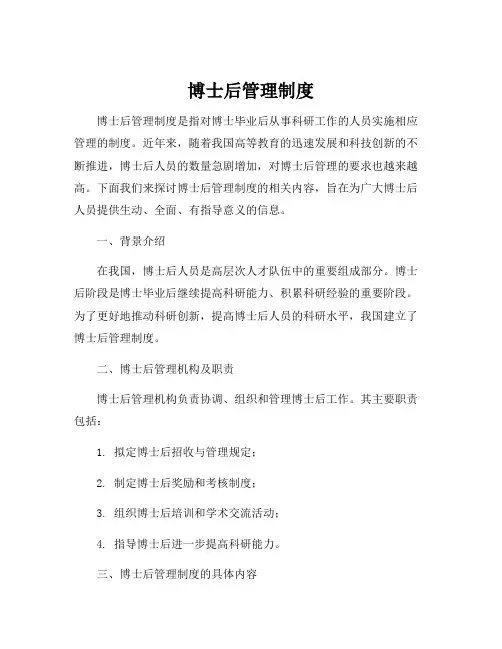 博士后管理制度

博士后管理制度是指对博士毕业后从事科研工作的人员实施相应管理的制度。近年来，随着我国高等教育的迅速发展和科技创新的不断推进，博士后人员的数量急剧增加，对博士后管理的要求也越来越高。下面我们来探讨博士后管理制度的相关内容，旨在为广大博士后人员提供生动、全面、有指导意义的信息。

一、背景介绍

在我国，博士后人员是高层次人才队伍中的重要组成部分。博士后阶段是博士毕业后继续提高科研能力、积累科研经验的重要阶段。为了更好地推动科研创新，提高博士后人员的科研水平，我国建立了博士后管理制度。

二、博士后管理机构及职责

博士后管理机构负责协调、组织和管理博士后工作。其主要职责包括：

1. 拟定博士后招收与管理规定；

2. 制定博士后奖励和考核制度；

3. 组织博士后培训和学术交流活动；

4. 指导博士后进一步提高科研能力。

三、博士后管理制度的具体内容